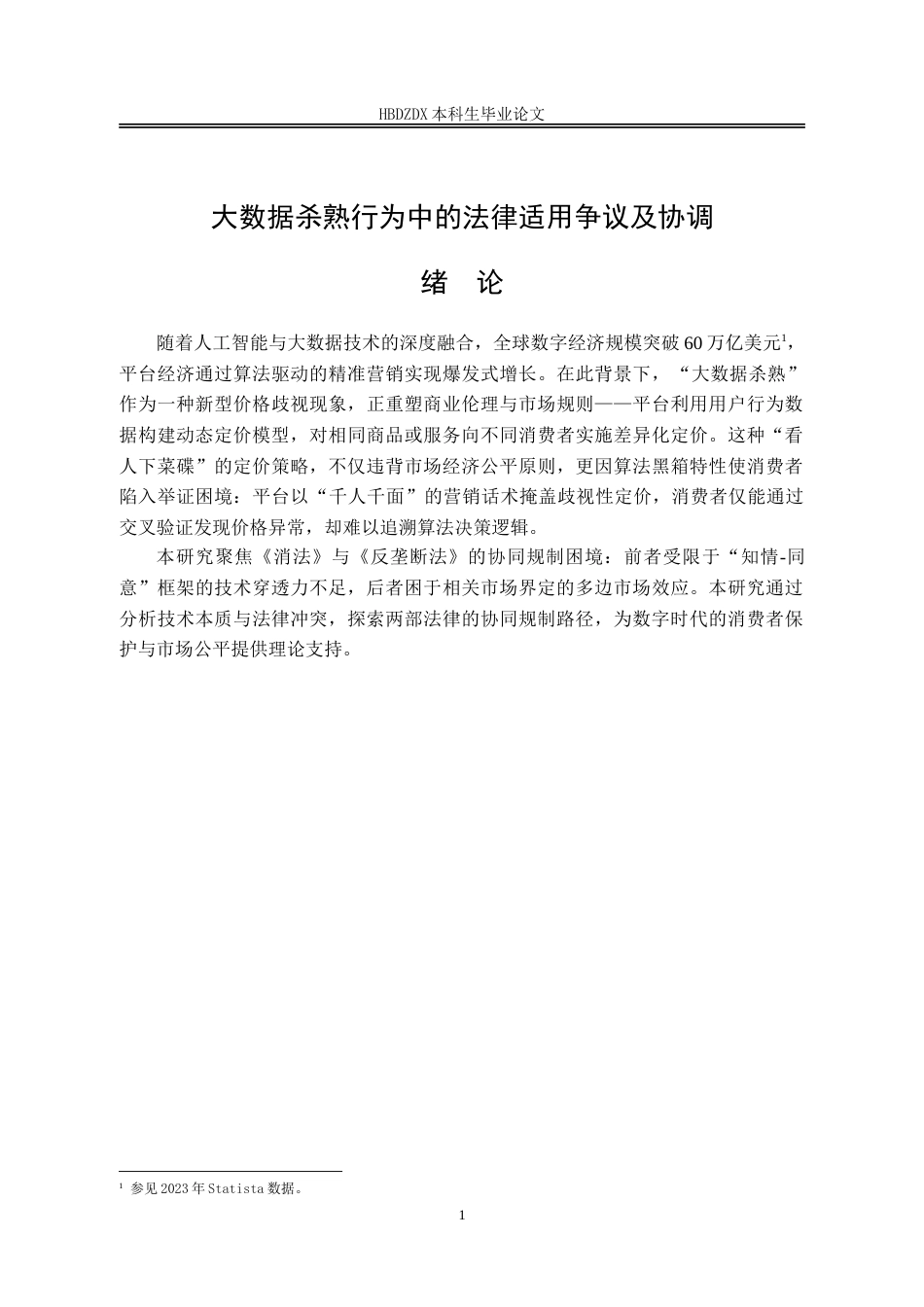 HBDZDX 本科生毕业论文

大数据杀熟行为中的法律适用争议及协调

绪　论

随着人工智能与大数据技术的深度融合，全球数字经济规模突破 60 万亿美元$^1$，平台经济通过算法驱动的精准营销实现爆发式增长。在此背景下，“大数据杀熟”作为一种新型价格歧视现象，正重塑商业伦理与市场规则——平台利用用户行为数据构建动态定价模型，对相同商品或服务向不同消费者实施差异化定价。这种“看人下菜碟”的定价策略，不仅违背市场经济公平原则，更因算法黑箱特性使消费者陷入举证困境：平台以“千人千面”的营销话术掩盖歧视性定价，消费者仅能通过交叉验证发现价格异常，却难以追溯算法决策逻辑。

本研究聚焦《消法》与《反垄断法》的协同规制困境：前者受限于“知情-同意”框架的技术穿透力不足，后者困于相关市场界定的多边市场效应。本研究通过分析技术本质与法律冲突，探索两部法律的协同规制路径，为数字时代的消费者保护与市场公平提供理论支持。

$^1$ 参见 2023 年 Statista 数据。

1